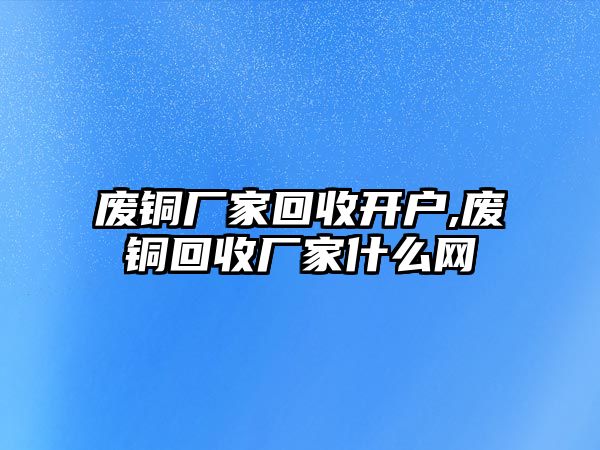 废铜厂家回收开户,废铜回收厂家什么网